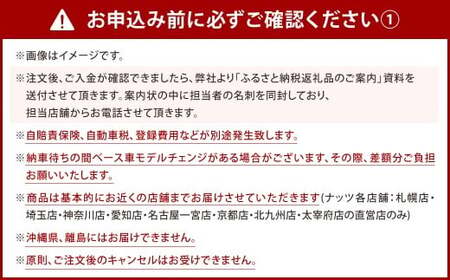 お申込み前に必ずご確認ください①

※画像はイメージです。

※注文後、ご入金が確認できましたら、弊社より「ふるさと納税返礼品のご案内」資料を送付させて頂きます。案内状の中に担当者の名刺を同封しており、担当店舗からお電話させて頂きます。

※自賠責保険、自動車税、登録費用などが別途発生致します。

※納車待ちの間ベース車モデルチェンジがある場合がございます、その際、差額分ご負担お願いいたします。

※商品は基本的にお近くの店舗までお届けさせていただきます(ナッツ各店舗：札幌店・埼玉店・神奈川店・愛知店・名古屋一宮店・京都店・北九州店・太宰府店の直営店のみ)

※沖縄県、離島にはお届けできません。

※原則、ご注文後のキャンセルはお受けできません。